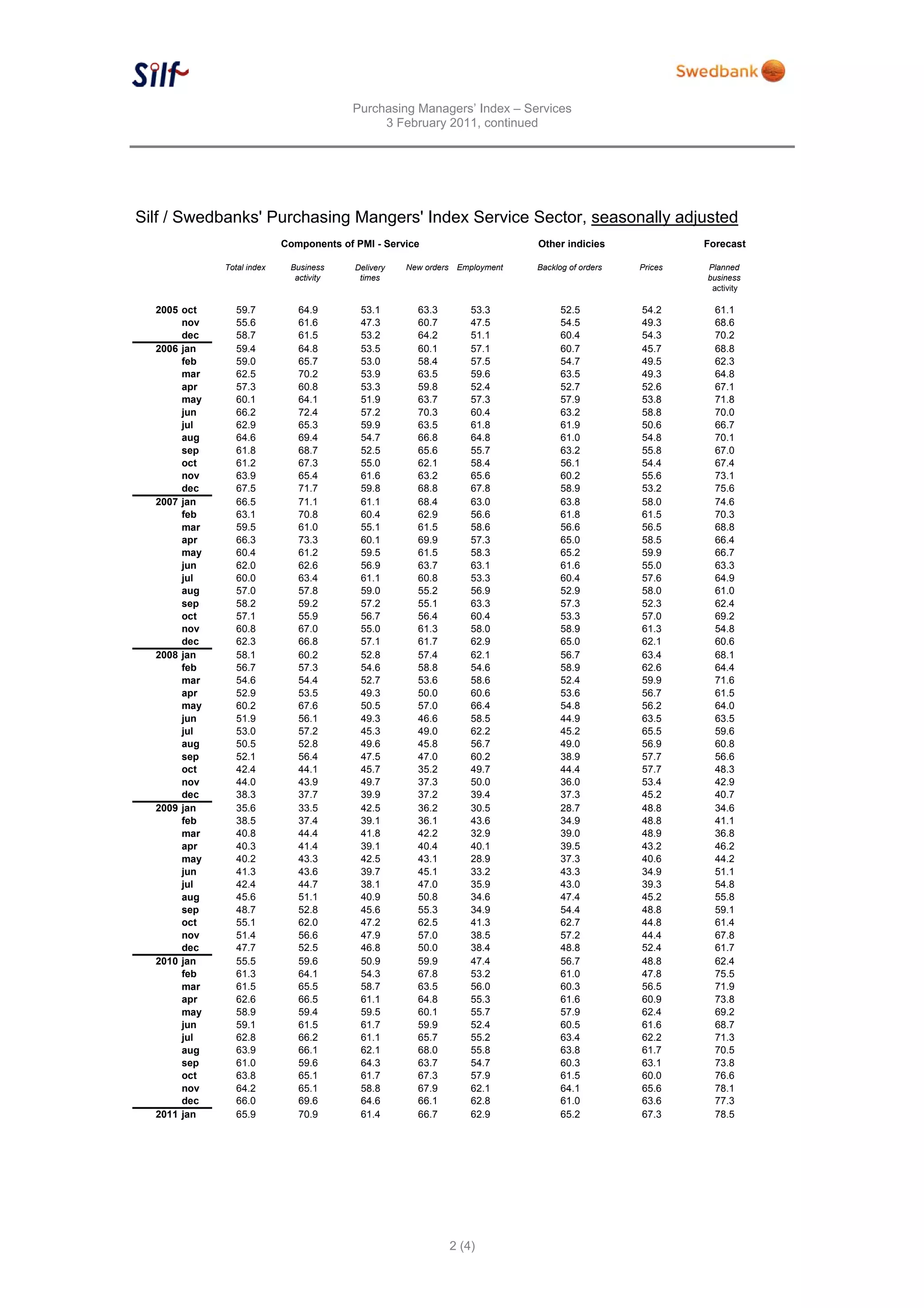 Silf

Swedbank

Purchasing Managers' Index – Services
3 February 2011, continued

Silf / Swedbanks' Purchasing Mangers' Index Service Sector, seasonally adjusted

| | Components of PMI - Service | | | | | Other indicies | | Forecast |
|---|---|---|---|---|---|---|---|---|
| | Total index | Business activity | Delivery times | New orders | Employment | Backlog of orders | Prices | Planned business activity |
| 2005 oct | 59.7 | 64.9 | 53.1 | 63.3 | 53.3 | 52.5 | 54.2 | 61.1 |
| nov | 55.6 | 61.6 | 47.3 | 60.7 | 47.5 | 54.5 | 49.3 | 68.6 |
| dec | 58.7 | 61.5 | 53.2 | 64.2 | 51.1 | 60.4 | 54.3 | 70.2 |
| 2006 jan | 59.4 | 64.8 | 53.5 | 60.1 | 57.1 | 60.7 | 45.7 | 68.8 |
| feb | 59.0 | 65.7 | 53.0 | 58.4 | 57.5 | 54.7 | 49.5 | 62.3 |
| mar | 62.5 | 70.2 | 53.9 | 63.5 | 59.6 | 63.5 | 49.3 | 64.8 |
| apr | 57.3 | 60.8 | 53.3 | 59.8 | 52.4 | 52.7 | 52.6 | 67.1 |
| may | 60.1 | 64.1 | 51.9 | 63.7 | 57.3 | 57.9 | 53.8 | 71.8 |
| jun | 66.2 | 72.4 | 57.2 | 70.3 | 60.4 | 63.2 | 58.8 | 70.0 |
| jul | 62.9 | 65.3 | 59.9 | 63.5 | 61.8 | 61.9 | 50.6 | 66.7 |
| aug | 64.6 | 69.4 | 54.7 | 66.8 | 64.8 | 61.0 | 54.8 | 70.1 |
| sep | 61.8 | 68.7 | 52.5 | 65.6 | 55.7 | 63.2 | 55.8 | 67.0 |
| oct | 61.2 | 67.3 | 55.0 | 62.1 | 58.4 | 56.1 | 54.4 | 67.4 |
| nov | 63.9 | 65.4 | 61.6 | 63.2 | 65.6 | 60.2 | 55.6 | 73.1 |
| dec | 67.5 | 71.7 | 59.8 | 68.8 | 67.8 | 58.9 | 53.2 | 75.6 |
| 2007 jan | 66.5 | 71.1 | 61.1 | 68.4 | 63.0 | 63.8 | 58.0 | 74.6 |
| feb | 63.1 | 70.8 | 60.4 | 62.9 | 56.6 | 61.8 | 61.5 | 70.3 |
| mar | 59.5 | 61.0 | 55.1 | 61.5 | 58.6 | 56.6 | 56.5 | 68.8 |
| apr | 66.3 | 73.3 | 60.1 | 69.9 | 57.3 | 65.0 | 58.5 | 66.4 |
| may | 60.4 | 61.2 | 59.5 | 61.5 | 58.3 | 65.2 | 59.9 | 66.7 |
| jun | 62.0 | 62.6 | 56.9 | 63.7 | 63.1 | 61.6 | 55.0 | 63.3 |
| jul | 60.0 | 63.4 | 61.1 | 60.8 | 53.3 | 60.4 | 57.6 | 64.9 |
| aug | 57.0 | 57.8 | 59.0 | 55.2 | 56.9 | 52.9 | 58.0 | 61.0 |
| sep | 58.2 | 59.2 | 57.2 | 55.1 | 63.3 | 57.3 | 52.3 | 62.4 |
| oct | 57.1 | 55.9 | 56.7 | 56.4 | 60.4 | 53.3 | 57.0 | 69.2 |
| nov | 60.8 | 67.0 | 55.0 | 61.3 | 58.0 | 58.9 | 61.3 | 54.8 |
| dec | 62.3 | 66.8 | 57.1 | 61.7 | 62.9 | 65.0 | 62.1 | 60.6 |
| 2008 jan | 58.1 | 60.2 | 52.8 | 57.4 | 62.1 | 56.7 | 63.4 | 68.1 |
| feb | 56.7 | 57.3 | 54.6 | 58.8 | 54.6 | 58.9 | 62.6 | 64.4 |
| mar | 54.6 | 54.4 | 52.7 | 53.6 | 58.6 | 52.4 | 59.9 | 71.6 |
| apr | 52.9 | 53.5 | 49.3 | 50.0 | 60.6 | 53.6 | 56.7 | 61.5 |
| may | 60.2 | 67.6 | 50.5 | 57.0 | 66.4 | 54.8 | 56.2 | 64.0 |
| jun | 51.9 | 56.1 | 49.3 | 46.6 | 58.5 | 44.9 | 63.5 | 63.5 |
| jul | 53.0 | 57.2 | 45.3 | 49.0 | 62.2 | 45.2 | 65.5 | 59.6 |
| aug | 50.5 | 52.8 | 49.6 | 45.8 | 56.7 | 49.0 | 56.9 | 60.8 |
| sep | 52.1 | 56.4 | 47.5 | 47.0 | 60.2 | 38.9 | 57.7 | 56.6 |
| oct | 42.4 | 44.1 | 45.7 | 35.2 | 49.7 | 44.4 | 57.7 | 48.3 |
| nov | 44.0 | 43.9 | 49.7 | 37.3 | 50.0 | 36.0 | 53.4 | 42.9 |
| dec | 38.3 | 37.7 | 39.9 | 37.2 | 39.4 | 37.3 | 45.2 | 40.7 |
| 2009 jan | 35.6 | 33.5 | 42.5 | 36.2 | 30.5 | 28.7 | 48.8 | 34.6 |
| feb | 38.5 | 37.4 | 39.1 | 36.1 | 43.6 | 34.9 | 48.8 | 41.1 |
| mar | 40.8 | 44.4 | 41.8 | 42.2 | 32.9 | 39.0 | 48.9 | 36.8 |
| apr | 40.3 | 41.4 | 39.1 | 40.4 | 40.1 | 39.5 | 43.2 | 46.2 |
| may | 40.2 | 43.3 | 42.5 | 43.1 | 28.9 | 37.3 | 40.6 | 44.2 |
| jun | 41.3 | 43.6 | 39.7 | 45.1 | 33.2 | 43.3 | 34.9 | 51.1 |
| jul | 42.4 | 44.7 | 38.1 | 47.0 | 35.9 | 43.0 | 39.3 | 54.8 |
| aug | 45.6 | 51.1 | 40.9 | 50.8 | 34.6 | 47.4 | 45.2 | 55.8 |
| sep | 48.7 | 52.8 | 45.6 | 55.3 | 34.9 | 54.4 | 48.8 | 59.1 |
| oct | 55.1 | 62.0 | 47.2 | 62.5 | 41.3 | 62.7 | 44.8 | 61.4 |
| nov | 51.4 | 56.6 | 47.9 | 57.0 | 38.5 | 57.2 | 44.4 | 67.8 |
| dec | 47.7 | 52.5 | 46.8 | 50.0 | 38.4 | 48.8 | 52.4 | 61.7 |
| 2010 jan | 55.5 | 59.6 | 50.9 | 59.9 | 47.4 | 56.7 | 48.8 | 62.4 |
| feb | 61.3 | 64.1 | 54.3 | 67.8 | 53.2 | 61.0 | 47.8 | 75.5 |
| mar | 61.5 | 65.5 | 58.7 | 63.5 | 56.0 | 60.3 | 56.5 | 71.9 |
| apr | 62.6 | 66.5 | 61.1 | 64.8 | 55.3 | 61.6 | 60.9 | 73.8 |
| may | 58.9 | 59.4 | 59.5 | 60.1 | 55.7 | 57.9 | 62.4 | 69.2 |
| jun | 59.1 | 61.5 | 61.7 | 59.9 | 52.4 | 60.5 | 61.6 | 68.7 |
| jul | 62.8 | 66.2 | 61.1 | 65.7 | 55.2 | 63.4 | 62.2 | 71.3 |
| aug | 63.9 | 66.1 | 62.1 | 68.0 | 55.8 | 63.8 | 61.7 | 70.5 |
| sep | 61.0 | 59.6 | 64.3 | 63.7 | 54.7 | 60.3 | 63.1 | 73.8 |
| oct | 63.8 | 65.1 | 61.7 | 67.3 | 57.9 | 61.5 | 60.0 | 76.6 |
| nov | 64.2 | 65.1 | 58.8 | 67.9 | 62.1 | 64.1 | 65.6 | 78.1 |
| dec | 66.0 | 69.6 | 64.6 | 66.1 | 62.8 | 61.0 | 63.6 | 77.3 |
| 2011 jan | 65.9 | 70.9 | 61.4 | 66.7 | 62.9 | 65.2 | 67.3 | 78.5 |

2 (4)